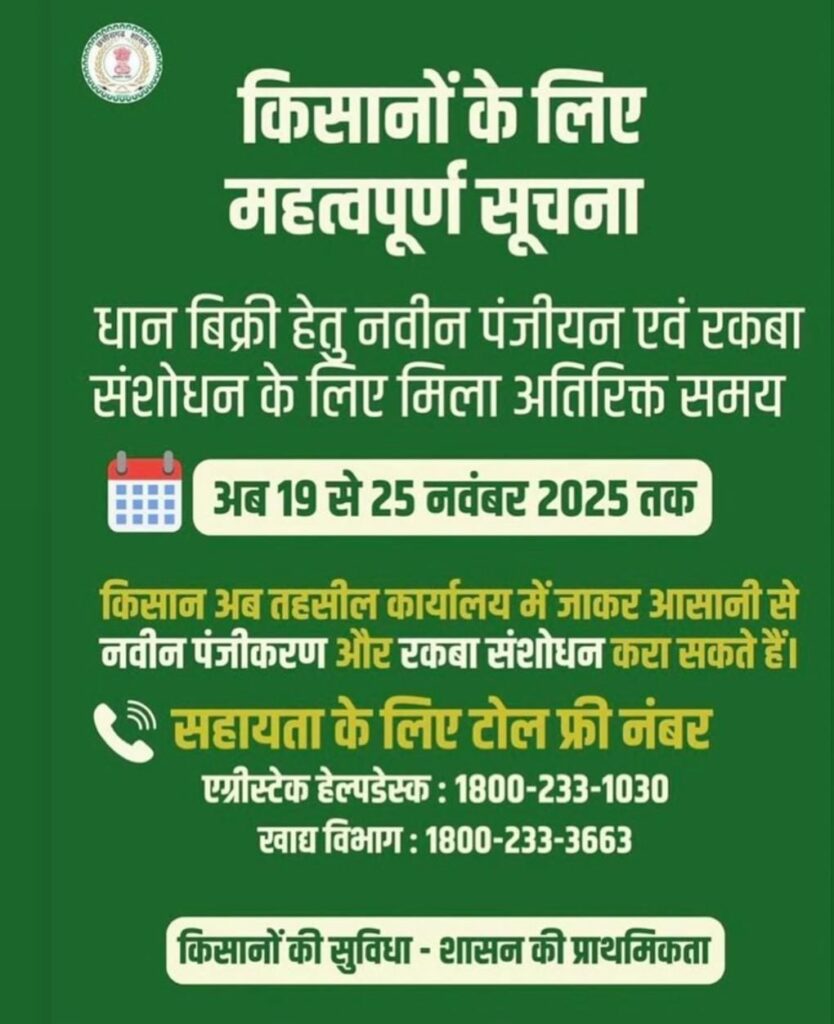 किसानों के लिए महत्वपूर्ण सूचना

धान बिक्री हेतु नवीन पंजीयन एवं रकबा संशोधन के लिए मिला अतिरिक्त समय

अब 19 से 25 नवंबर 2025 तक

किसान अब तहसील कार्यालय में जाकर आसानी से नवीन पंजीकरण और रकबा संशोधन करा सकते हैं।

सहायता के लिए टोल फ्री नंबर
एग्रीस्टेक हेल्पडेस्क : 1800-233-1030
खाद्य विभाग : 1800-233-3663

किसानों की सुविधा - शासन की प्राथमिकता